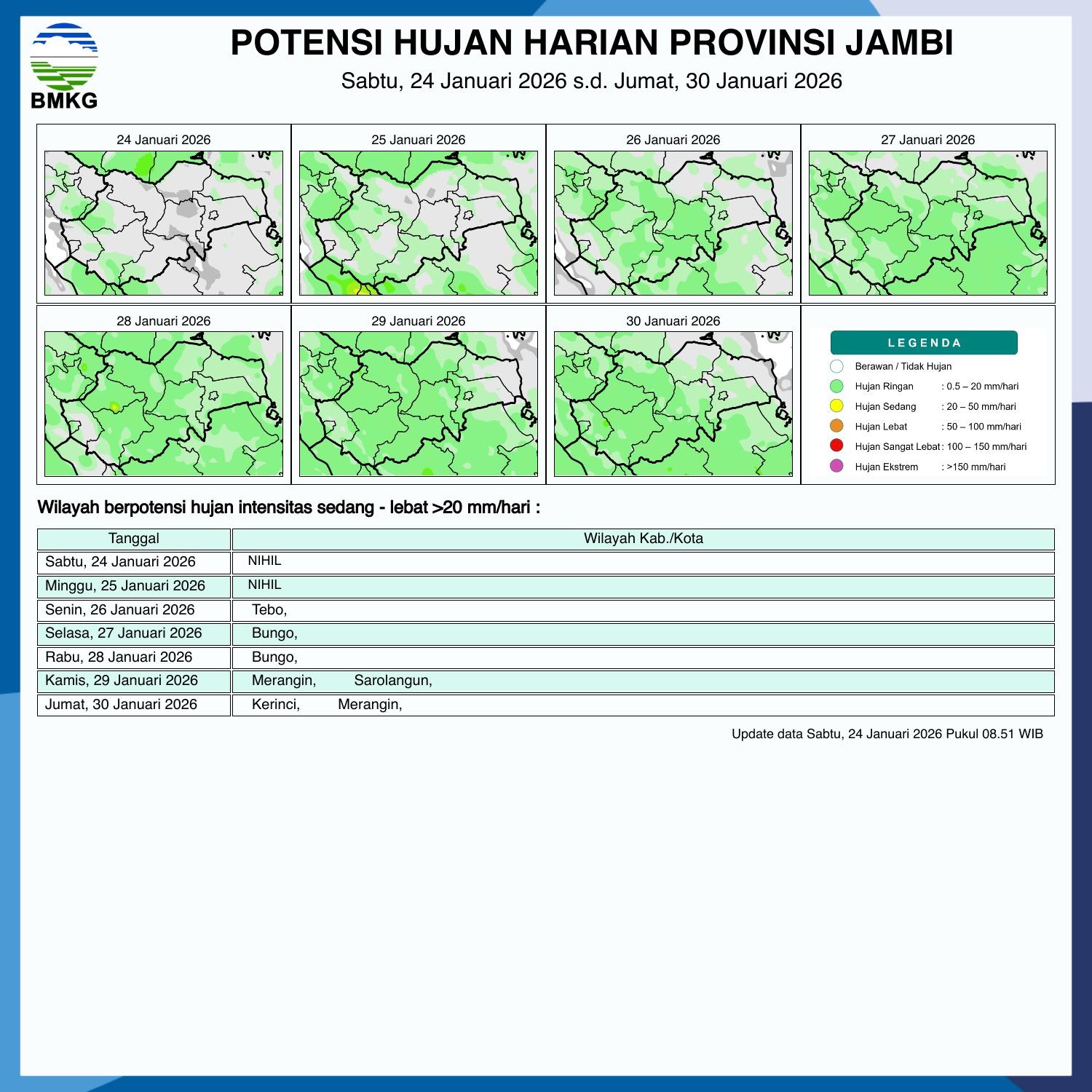 BMKG

POTENSI HUJAN HARIAN PROVINSI JAMBI

Sabtu, 24 Januari 2026 s.d. Jumat, 30 Januari 2026

24 Januari 2026

25 Januari 2026

26 Januari 2026

27 Januari 2026

28 Januari 2026

29 Januari 2026

30 Januari 2026

LEGENDA

Berawan / Tidak Hujan
Hujan Ringan : 0.5 – 20 mm/hari
Hujan Sedang : 20 – 50 mm/hari
Hujan Lebat : 50 – 100 mm/hari
Hujan Sangat Lebat : 100 – 150 mm/hari
Hujan Ekstrem : >150 mm/hari

Wilayah berpotensi hujan intensitas sedang - lebat >20 mm/hari :

| Tanggal | Wilayah Kab./Kota |
|---|---|
| Sabtu, 24 Januari 2026 | NIHIL |
| Minggu, 25 Januari 2026 | NIHIL |
| Senin, 26 Januari 2026 | Tebo, |
| Selasa, 27 Januari 2026 | Bungo, |
| Rabu, 28 Januari 2026 | Bungo, |
| Kamis, 29 Januari 2026 | Merangin, Sarolangun, |
| Jumat, 30 Januari 2026 | Kerinci, Merangin, |

Update data Sabtu, 24 Januari 2026 Pukul 08.51 WIB